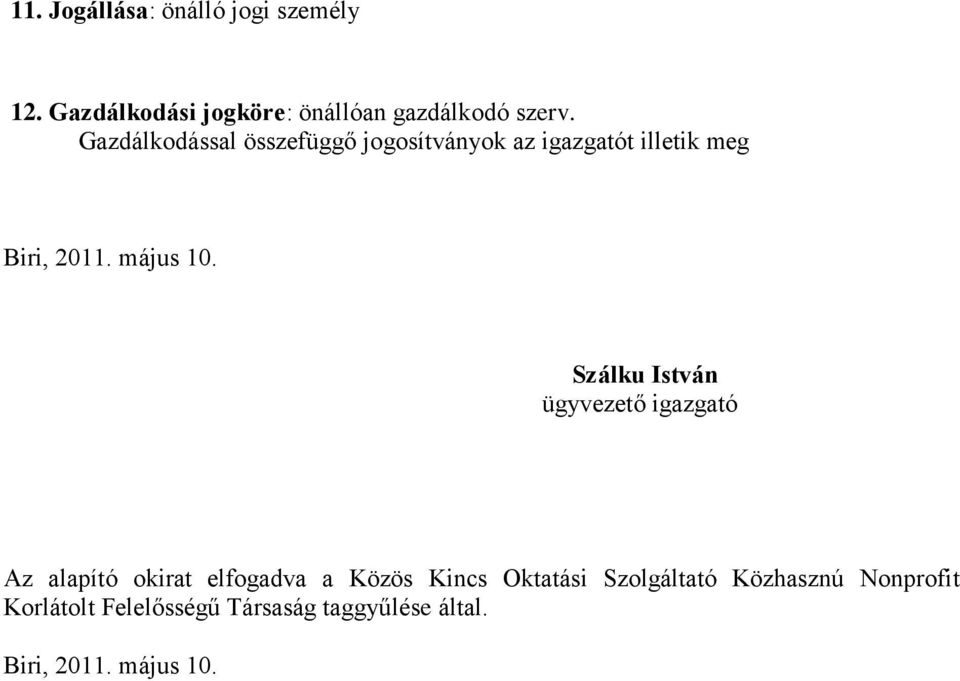 11. Jogállása: önálló jogi személy

12. Gazdálkodási jogköre: önállóan gazdálkodó szerv.
Gazdálkodással összefüggő jogosítványok az igazgatót illetik meg

Biri, 2011. május 10.

Szálku István
ügyvezető igazgató

Az alapító okirat elfogadva a Közös Kincs Oktatási Szolgáltató Közhasznú Nonprofit Korlátolt Felelősségű Társaság taggyűlése által.

Biri, 2011. május 10.